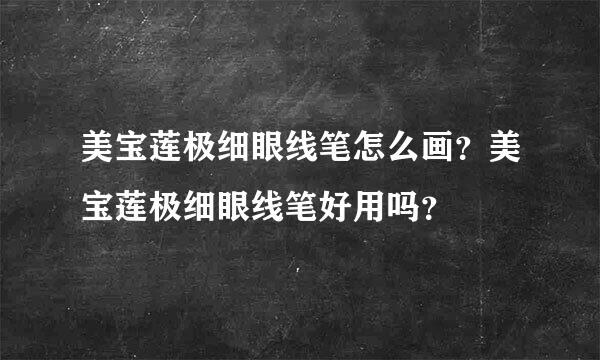 美宝莲极细眼线笔怎么画？美宝莲极细眼线笔好用吗？